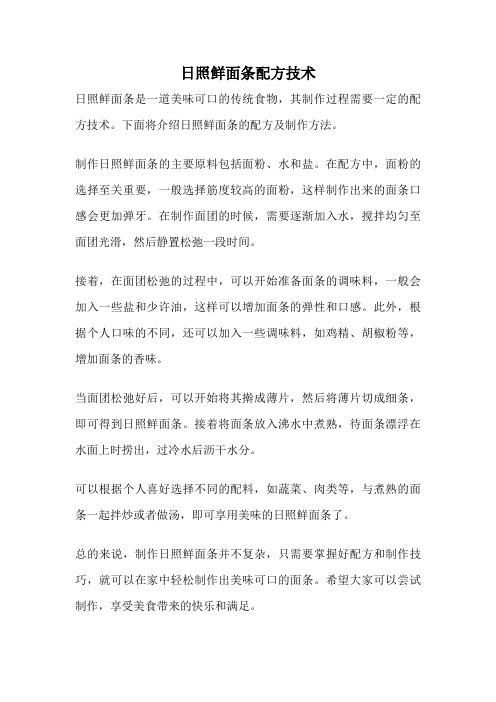 日照鲜面条配方技术

日照鲜面条是一道美味可口的传统食物，其制作过程需要一定的配方技术。下面将介绍日照鲜面条的配方及制作方法。

制作日照鲜面条的主要原料包括面粉、水和盐。在配方中，面粉的选择至关重要，一般选择筋度较高的面粉，这样制作出来的面条口感会更加弹牙。在制作面团的时候，需要逐渐加入水，搅拌均匀至面团光滑，然后静置松弛一段时间。

接着，在面团松弛的过程中，可以开始准备面条的调味料，一般会加入一些盐和少许油，这样可以增加面条的弹性和口感。此外，根据个人口味的不同，还可以加入一些调味料，如鸡精、胡椒粉等，增加面条的香味。

当面团松弛好后，可以开始将其擀成薄片，然后将薄片切成细条，即可得到日照鲜面条。接着将面条放入沸水中煮熟，待面条漂浮在水面上时捞出，过冷水后沥干水分。

可以根据个人喜好选择不同的配料，如蔬菜、肉类等，与煮熟的面条一起拌炒或者做汤，即可享用美味的日照鲜面条了。

总的来说，制作日照鲜面条并不复杂，只需要掌握好配方和制作技巧，就可以在家中轻松制作出美味可口的面条。希望大家可以尝试制作，享受美食带来的快乐和满足。